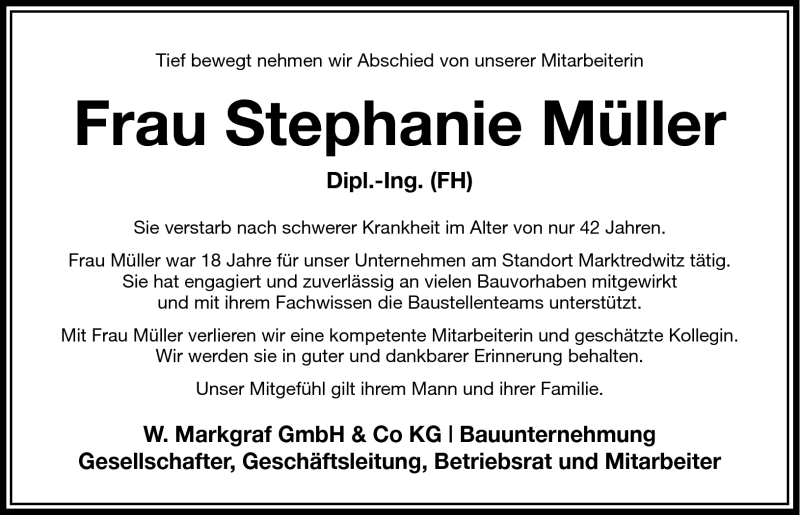 Tief bewegt nehmen wir Abschied von unserer Mitarbeiterin

Frau Stephanie Müller

Dipl.-Ing. (FH)

Sie verstarb nach schwerer Krankheit im Alter von nur 42 Jahren.

Frau Müller war 18 Jahre für unser Unternehmen am Standort Marktredwitz tätig. Sie hat engagiert und zuverlässig an vielen Bauvorhaben mitgewirkt und mit ihrem Fachwissen die Baustellenteams unterstützt.

Mit Frau Müller verlieren wir eine kompetente Mitarbeiterin und geschätzte Kollegin. Wir werden sie in guter und dankbarer Erinnerung behalten.

Unser Mitgefühl gilt ihrem Mann und ihrer Familie.

W. Markgraf GmbH & Co KG | Bauunternehmung
Gesellschafter, Geschäftsleitung, Betriebsrat und Mitarbeiter